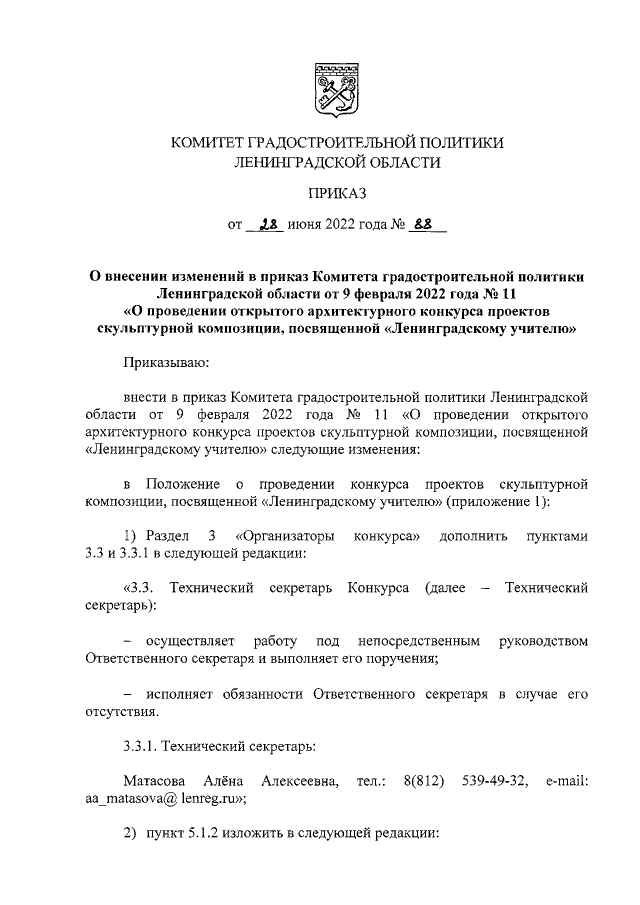 КОМИТЕТ ГРАДОСТРОИТЕЛЬНОЙ ПОЛИТИКИ
ЛЕНИНГРАДСКОЙ ОБЛАСТИ

ПРИКАЗ

от 28 июня 2022 года № 88

О внесении изменений в приказ Комитета градостроительной политики Ленинградской области от 9 февраля 2022 года № 11 «О проведении открытого архитектурного конкурса проектов скульптурной композиции, посвященной «Ленинградскому учителю»

Приказываю:

внести в приказ Комитета градостроительной политики Ленинградской области от 9 февраля 2022 года № 11 «О проведении открытого архитектурного конкурса проектов скульптурной композиции, посвященной «Ленинградскому учителю» следующие изменения:

в Положение о проведении конкурса проектов скульптурной композиции, посвященной «Ленинградскому учителю» (приложение 1):

1) Раздел 3 «Организаторы конкурса» дополнить пунктами 3.3 и 3.3.1 в следующей редакции:

«3.3. Технический секретарь Конкурса (далее – Технический секретарь):

– осуществляет работу под непосредственным руководством Ответственного секретаря и выполняет его поручения;

– исполняет обязанности Ответственного секретаря в случае его отсутствия.

3.3.1. Технический секретарь:

Матасова Алёна Алексеевна, тел.: 8(812) 539-49-32, e-mail: aa_matasova@ lenreg.ru»;

2) пункт 5.1.2 изложить в следующей редакции: